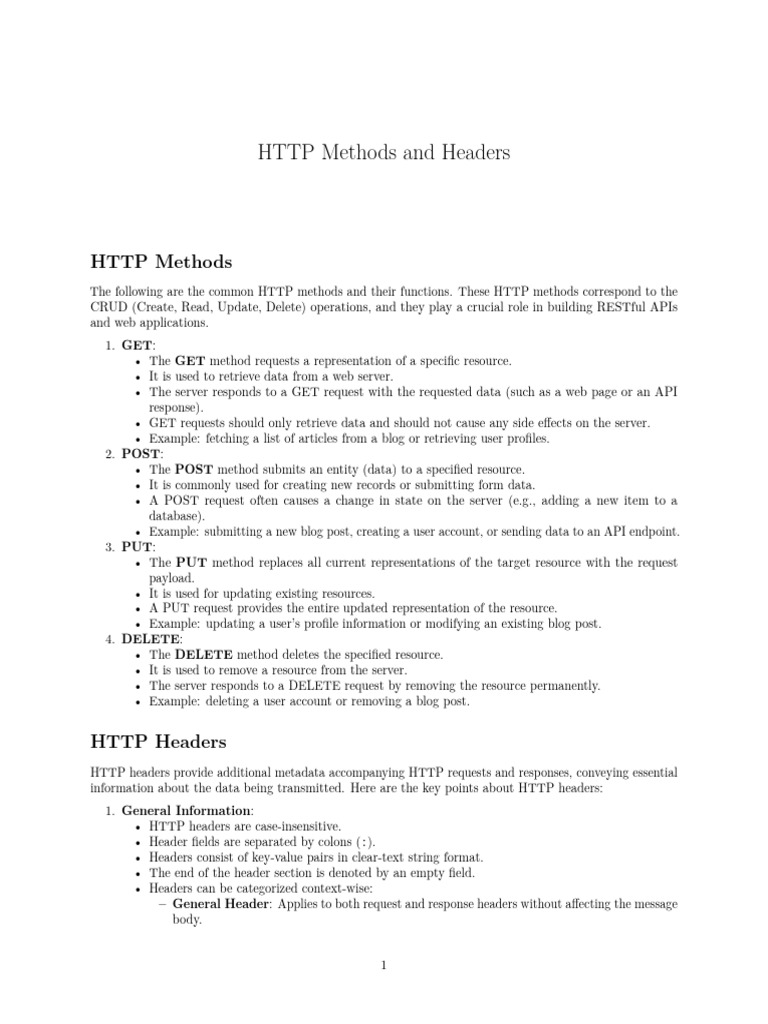 HTTP Methods and Headers

HTTP Methods

The following are the common HTTP methods and their functions. These HTTP methods correspond to the CRUD (Create, Read, Update, Delete) operations, and they play a crucial role in building RESTful APIs and web applications.

1. GET:
• The GET method requests a representation of a specific resource.
• It is used to retrieve data from a web server.
• The server responds to a GET request with the requested data (such as a web page or an API response).
• GET requests should only retrieve data and should not cause any side effects on the server.
• Example: fetching a list of articles from a blog or retrieving user profiles.
2. POST:
• The POST method submits an entity (data) to a specified resource.
• It is commonly used for creating new records or submitting form data.
• A POST request often causes a change in state on the server (e.g., adding a new item to a database).
• Example: submitting a new blog post, creating a user account, or sending data to an API endpoint.
3. PUT:
• The PUT method replaces all current representations of the target resource with the request payload.
• It is used for updating existing resources.
• A PUT request provides the entire updated representation of the resource.
• Example: updating a user's profile information or modifying an existing blog post.
4. DELETE:
• The DELETE method deletes the specified resource.
• It is used to remove a resource from the server.
• The server responds to a DELETE request by removing the resource permanently.
• Example: deleting a user account or removing a blog post.

HTTP Headers

HTTP headers provide additional metadata accompanying HTTP requests and responses, conveying essential information about the data being transmitted. Here are the key points about HTTP headers:

1. General Information:
• HTTP headers are case-insensitive.
• Header fields are separated by colons (:).
• Headers consist of key-value pairs in clear-text string format.
• The end of the header section is denoted by an empty field.
• Headers can be categorized context-wise:
– General Header: Applies to both request and response headers without affecting the message body.

1